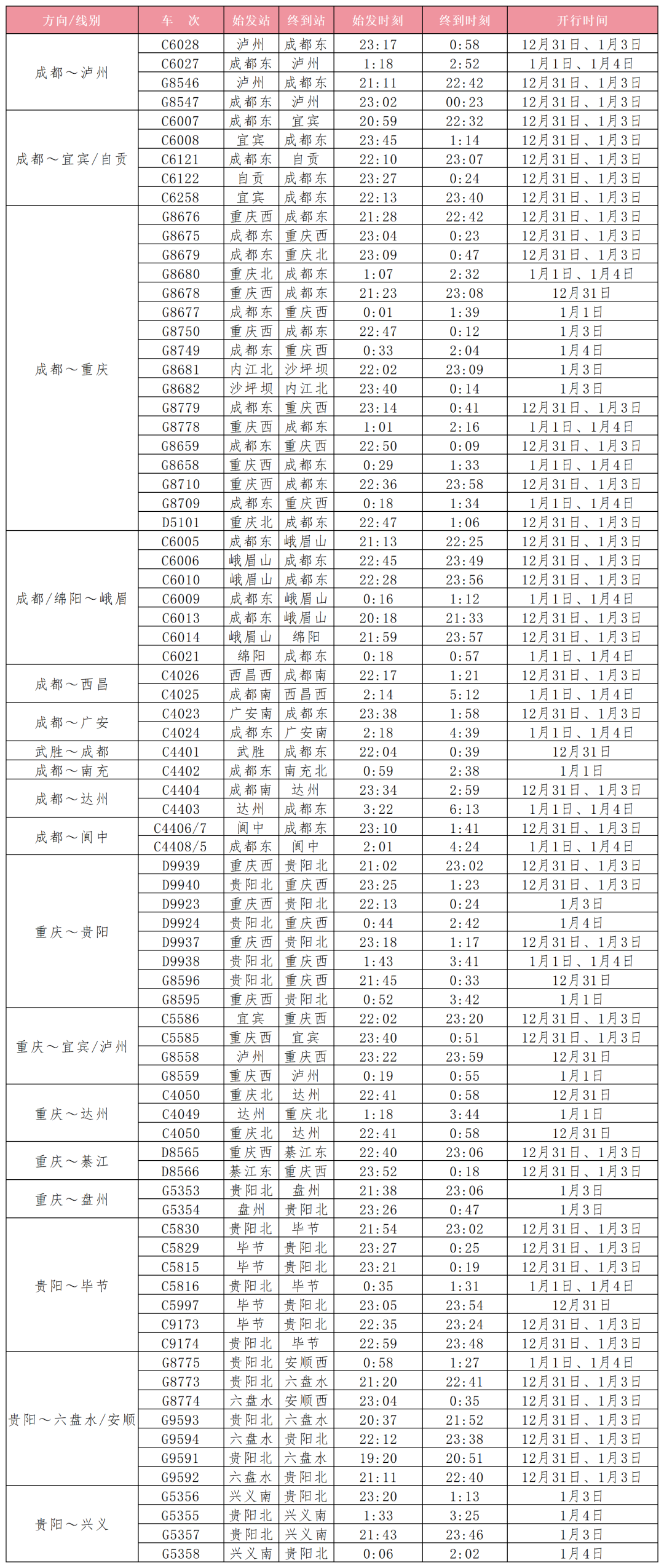 | 方向/线别 | 车 次 | 始发站 | 终到站 | 始发时刻 | 终到时刻 | 开行时间 |
|---|---|---|---|---|---|---|
| 成都～泸州 | C6028 | 泸州 | 成都东 | 23:17 | 0:58 | 12月31日、1月3日 |
| | C6027 | 成都东 | 泸州 | 1:18 | 2:52 | 1月1日、1月4日 |
| | G8546 | 泸州 | 成都东 | 21:11 | 22:42 | 12月31日、1月3日 |
| | G8547 | 成都东 | 泸州 | 23:02 | 00:23 | 12月31日、1月3日 |
| 成都～宜宾/自贡 | C6007 | 成都东 | 宜宾 | 20:59 | 22:32 | 12月31日、1月3日 |
| | C6008 | 宜宾 | 成都东 | 23:45 | 1:14 | 12月31日、1月3日 |
| | C6121 | 成都东 | 自贡 | 22:10 | 23:07 | 12月31日、1月3日 |
| | C6122 | 自贡 | 成都东 | 23:27 | 0:24 | 12月31日、1月3日 |
| | C6258 | 宜宾 | 成都东 | 22:13 | 23:40 | 12月31日、1月3日 |
| 成都～重庆 | G8676 | 重庆西 | 成都东 | 21:28 | 22:42 | 12月31日、1月3日 |
| | G8675 | 成都东 | 重庆西 | 23:04 | 0:23 | 12月31日、1月3日 |
| | G8679 | 成都东 | 重庆北 | 23:09 | 0:47 | 12月31日、1月3日 |
| | G8680 | 重庆北 | 成都东 | 1:07 | 2:32 | 1月1日、1月4日 |
| | G8678 | 重庆西 | 成都东 | 21:23 | 23:08 | 12月31日 |
| | G8677 | 成都东 | 重庆西 | 0:01 | 1:39 | 1月1日 |
| | G8750 | 重庆西 | 成都东 | 22:47 | 0:12 | 1月3日 |
| | G8749 | 成都东 | 重庆西 | 0:33 | 2:04 | 1月4日 |
| | G8681 | 内江北 | 沙坪坝 | 22:02 | 23:09 | 1月3日 |
| | G8682 | 沙坪坝 | 内江北 | 23:40 | 0:14 | 1月3日 |
| | G8779 | 成都东 | 重庆西 | 23:14 | 0:41 | 12月31日、1月3日 |
| | G8778 | 重庆西 | 成都东 | 1:01 | 2:16 | 1月1日、1月4日 |
| | G8659 | 成都东 | 重庆西 | 22:50 | 0:09 | 12月31日、1月3日 |
| | G8658 | 重庆西 | 成都东 | 0:29 | 1:33 | 1月1日、1月4日 |
| | G8710 | 重庆西 | 成都东 | 22:36 | 23:58 | 12月31日、1月3日 |
| | G8709 | 成都东 | 重庆西 | 0:18 | 1:34 | 1月1日、1月4日 |
| | D5101 | 重庆北 | 成都东 | 22:47 | 1:06 | 12月31日、1月3日 |
| 成都/绵阳～峨眉 | C6005 | 成都东 | 峨眉山 | 21:13 | 22:25 | 12月31日、1月3日 |
| | C6006 | 峨眉山 | 成都东 | 22:45 | 23:49 | 12月31日、1月3日 |
| | C6010 | 峨眉山 | 成都东 | 22:28 | 23:56 | 12月31日、1月3日 |
| | C6009 | 成都东 | 峨眉山 | 0:16 | 1:12 | 1月1日、1月4日 |
| | C6013 | 成都东 | 峨眉山 | 20:18 | 21:33 | 12月31日、1月3日 |
| | C6014 | 峨眉山 | 绵阳 | 21:59 | 23:57 | 12月31日、1月3日 |
| | C6021 | 绵阳 | 成都东 | 0:18 | 0:57 | 1月1日、1月4日 |
| 成都～西昌 | C4026 | 西昌西 | 成都南 | 22:17 | 1:21 | 12月31日、1月3日 |
| | C4025 | 成都南 | 西昌西 | 2:14 | 5:12 | 1月1日、1月4日 |
| 成都～广安 | C4023 | 广安南 | 成都东 | 23:38 | 1:58 | 12月31日、1月3日 |
| | C4024 | 成都东 | 广安南 | 2:18 | 4:39 | 1月1日、1月4日 |
| 武胜～成都 | C4401 | 武胜 | 成都东 | 22:04 | 0:39 | 12月31日 |
| 成都～南充 | C4402 | 成都东 | 南充北 | 0:59 | 2:38 | 1月1日 |
| 成都～达州 | C4404 | 成都南 | 达州 | 23:34 | 2:59 | 12月31日、1月3日 |
| | C4403 | 达州 | 成都东 | 3:22 | 6:13 | 1月1日、1月4日 |
| 成都～阆中 | C4406/7 | 阆中 | 成都东 | 23:10 | 1:41 | 12月31日、1月3日 |
| | C4408/5 | 成都东 | 阆中 | 2:01 | 4:24 | 1月1日、1月4日 |
| 重庆～贵阳 | D9939 | 重庆西 | 贵阳北 | 21:02 | 23:02 | 12月31日、1月3日 |
| | D9940 | 贵阳北 | 重庆西 | 23:25 | 1:23 | 12月31日、1月3日 |
| | D9923 | 重庆西 | 贵阳北 | 22:13 | 0:24 | 1月3日 |
| | D9924 | 贵阳北 | 重庆西 | 0:44 | 2:42 | 1月4日 |
| | D9937 | 重庆西 | 贵阳北 | 23:18 | 1:17 | 12月31日、1月3日 |
| | D9938 | 贵阳北 | 重庆西 | 1:43 | 3:41 | 1月1日、1月4日 |
| | G8596 | 贵阳北 | 重庆西 | 21:45 | 0:33 | 12月31日 |
| | G8595 | 重庆西 | 贵阳北 | 0:52 | 3:42 | 1月1日 |
| 重庆～宜宾/泸州 | C5586 | 宜宾 | 重庆西 | 22:02 | 23:20 | 12月31日、1月3日 |
| | C5585 | 重庆西 | 宜宾 | 23:40 | 0:51 | 12月31日、1月3日 |
| | G8558 | 泸州 | 重庆西 | 23:22 | 23:59 | 12月31日 |
| | G8559 | 重庆西 | 泸州 | 0:19 | 0:55 | 1月1日 |
| 重庆～达州 | C4050 | 重庆北 | 达州 | 22:41 | 0:58 | 12月31日 |
| | C4049 | 达州 | 重庆北 | 1:18 | 3:44 | 1月1日 |
| | C4050 | 重庆北 | 达州 | 22:41 | 0:58 | 12月31日 |
| 重庆～綦江 | D8565 | 重庆西 | 綦江东 | 22:40 | 23:06 | 12月31日、1月3日 |
| | D8566 | 綦江东 | 重庆西 | 23:52 | 0:18 | 12月31日、1月3日 |
| 重庆～盘州 | G5353 | 贵阳北 | 盘州 | 21:38 | 23:06 | 1月3日 |
| | G5354 | 盘州 | 贵阳北 | 23:26 | 0:47 | 1月3日 |
| 贵阳～毕节 | C5830 | 贵阳北 | 毕节 | 21:54 | 23:02 | 12月31日、1月3日 |
| | C5829 | 毕节 | 贵阳北 | 23:27 | 0:25 | 12月31日、1月3日 |
| | C5815 | 毕节 | 贵阳北 | 23:21 | 0:19 | 12月31日、1月3日 |
| | C5816 | 贵阳北 | 毕节 | 0:35 | 1:31 | 1月1日、1月4日 |
| | C5997 | 毕节 | 贵阳北 | 23:05 | 23:54 | 12月31日 |
| | C9173 | 毕节 | 贵阳北 | 22:35 | 23:24 | 12月31日、1月3日 |
| | C9174 | 贵阳北 | 毕节 | 22:59 | 23:48 | 12月31日、1月3日 |
| 贵阳～六盘水/安顺 | G8775 | 贵阳北 | 安顺西 | 0:58 | 1:27 | 1月1日、1月4日 |
| | G8773 | 贵阳北 | 六盘水 | 21:20 | 22:41 | 12月31日、1月3日 |
| | G8774 | 六盘水 | 安顺西 | 23:04 | 0:35 | 12月31日、1月3日 |
| | G9593 | 贵阳北 | 六盘水 | 20:37 | 21:52 | 12月31日、1月3日 |
| | G9594 | 六盘水 | 贵阳北 | 22:12 | 23:38 | 12月31日、1月3日 |
| | G9591 | 贵阳北 | 六盘水 | 19:20 | 20:51 | 12月31日、1月3日 |
| | G9592 | 六盘水 | 贵阳北 | 21:11 | 22:40 | 12月31日、1月3日 |
| 贵阳～兴义 | G5356 | 兴义南 | 贵阳北 | 23:20 | 1:13 | 1月3日 |
| | G5355 | 贵阳北 | 兴义南 | 1:33 | 3:25 | 1月4日 |
| | G5357 | 贵阳北 | 兴义南 | 21:43 | 23:46 | 1月3日 |
| | G5358 | 兴义南 | 贵阳北 | 0:06 | 2:02 | 1月4日 |